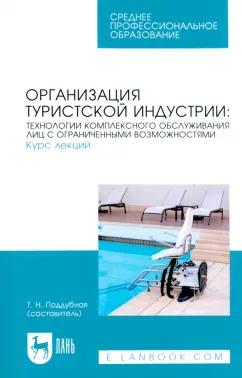 СРЕДНЕЕ ПРОФЕССИОНАЛЬНОЕ ОБРАЗОВАНИЕ

ОРГАНИЗАЦИЯ ТУРИСТСКОЙ ИНДУСТРИИ:
ТЕХНОЛОГИИ КОМПЛЕКСНОГО ОБСЛУЖИВАНИЯ ЛИЦ С ОГРАНИЧЕННЫМИ ВОЗМОЖНОСТЯМИ
Курс лекций

Т. Н. Поддубная
(составитель)

ЛАНЬ

E.LANBOOK.COM